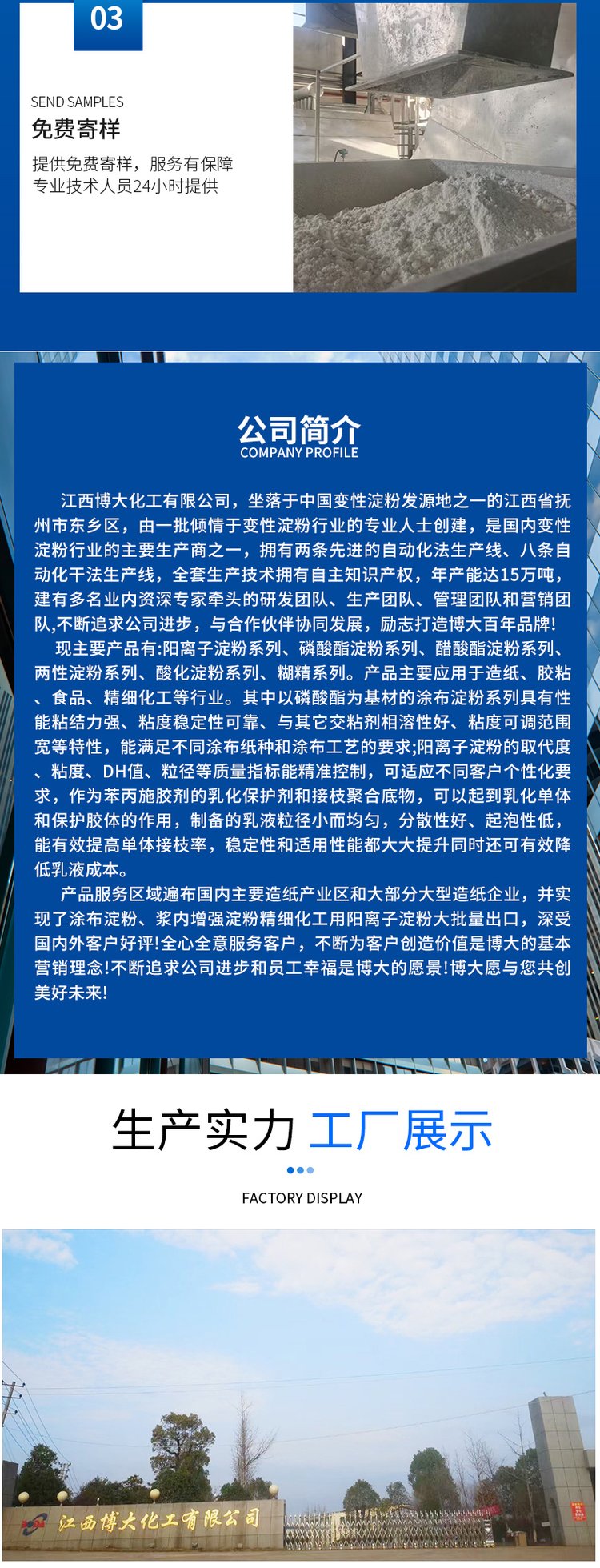 03

SEND SAMPLES
免费寄样
提供免费寄样，服务有保障
专业技术人员24小时提供

公司简介
COMPANY PROFILE

江西博大化工有限公司，坐落于中国变性淀粉发源地之一的江西省抚州市东乡区，由一批倾情于变性淀粉行业的专业人士创建，是国内变性淀粉行业的主要生产商之一，拥有两条先进的自动化法生产线、八条自动化干法生产线，全套生产技术拥有自主知识产权，年产能达15万吨，建有多名业内资深专家牵头的研发团队、生产团队、管理团队和营销团队,不断追求公司进步，与合作伙伴协同发展，励志打造博大百年品牌!
现主要产品有:阳离子淀粉系列、磷酸酯淀粉系列、醋酸酯淀粉系列、两性淀粉系列、酸化淀粉系列、糊精系列。产品主要应用于造纸、胶粘、食品、精细化工等行业。其中以磷酸酯为基材的涂布淀粉系列具有性能粘结力强、粘度稳定性可靠、与其它交粘剂相溶性好、粘度可调范围宽等特性，能满足不同涂布纸种和涂布工艺的要求;阳离子淀粉的取代度、粘度、DH值、粒径等质量指标能精准控制，可适应不同客户个性化要求，作为苯丙施胶剂的乳化保护剂和接枝聚合底物，可以起到乳化单体和保护胶体的作用，制备的乳液粒径小而均匀，分散性好、起泡性低，能有效提高单体接枝率，稳定性和适用性能都大大提升同时还可有效降低乳液成本。
产品服务区域遍布国内主要造纸产业区和大部分大型造纸企业，并实现了涂布淀粉、浆内增强淀粉精细化工用阳离子淀粉大批量出口，深受国内外客户好评!全心全意服务客户，不断为客户创造价值是博大的基本营销理念!不断追求公司进步和员工幸福是博大的愿景!博大愿与您共创美好未来!

生产实力 工厂展示
FACTORY DISPLAY

江西博大化工有限公司